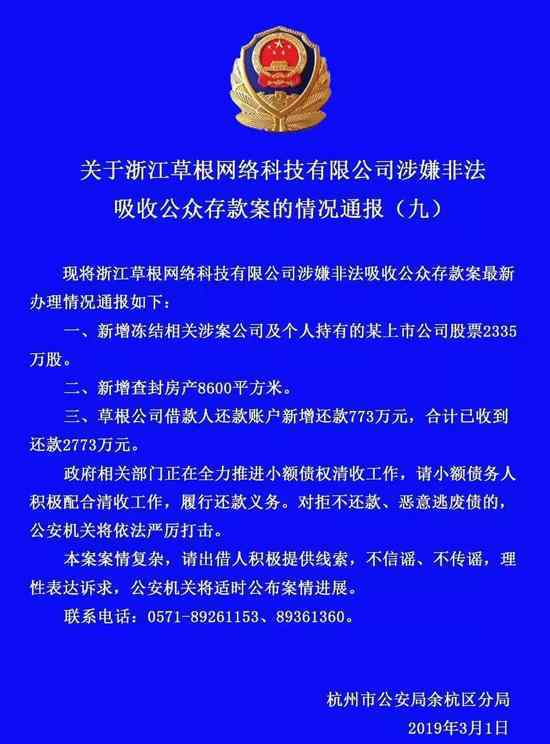 关于浙江草根网络科技有限公司涉嫌非法吸收公众存款案的情况通报（九）

现将浙江草根网络科技有限公司涉嫌非法吸收公众存款案最新办理情况通报如下：

一、新增冻结相关涉案公司及个人持有的某上市公司股票2335万股。

二、新增查封房产8600平方米。

三、草根公司借款人还款账户新增还款773万元，合计已收到还款2773万元。

政府相关部门正在全力推进小额债权清收工作，请小额债务人积极配合清收工作，履行还款义务。对拒不还款、恶意逃废债的，公安机关将依法严厉打击。

本案案情复杂，请出借人积极提供线索，不信谣、不传谣，理性表达诉求，公安机关将适时公布案情进展。

联系电话：0571-89261153、89361360。

杭州市公安局余杭区分局
2019年3月1日